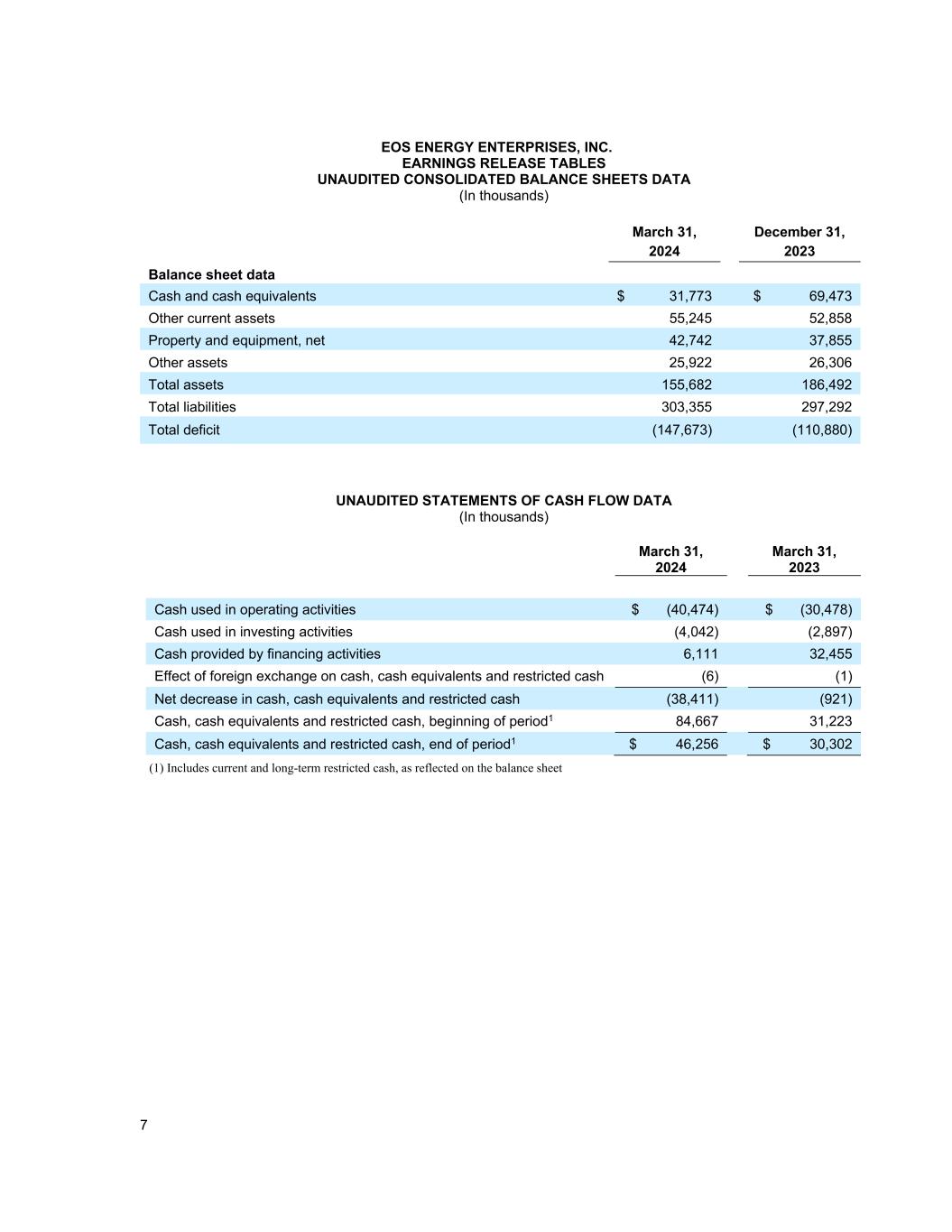 EOS ENERGY ENTERPRISES, INC.
EARNINGS RELEASE TABLES
UNAUDITED CONSOLIDATED BALANCE SHEETS DATA
(In thousands)

| | March 31, 2024 | December 31, 2023 |
|---|---|---|
| **Balance sheet data** | | |
| Cash and cash equivalents | \$ 31,773 | \$ 69,473 |
| Other current assets | 55,245 | 52,858 |
| Property and equipment, net | 42,742 | 37,855 |
| Other assets | 25,922 | 26,306 |
| Total assets | 155,682 | 186,492 |
| Total liabilities | 303,355 | 297,292 |
| Total deficit | (147,673) | (110,880) |

UNAUDITED STATEMENTS OF CASH FLOW DATA
(In thousands)

| | March 31, 2024 | March 31, 2023 |
|---|---|---|
| Cash used in operating activities | \$ (40,474) | \$ (30,478) |
| Cash used in investing activities | (4,042) | (2,897) |
| Cash provided by financing activities | 6,111 | 32,455 |
| Effect of foreign exchange on cash, cash equivalents and restricted cash | (6) | (1) |
| Net decrease in cash, cash equivalents and restricted cash | (38,411) | (921) |
| Cash, cash equivalents and restricted cash, beginning of period$^1$ | 84,667 | 31,223 |
| Cash, cash equivalents and restricted cash, end of period$^1$ | \$ 46,256 | \$ 30,302 |

(1) Includes current and long-term restricted cash, as reflected on the balance sheet

7